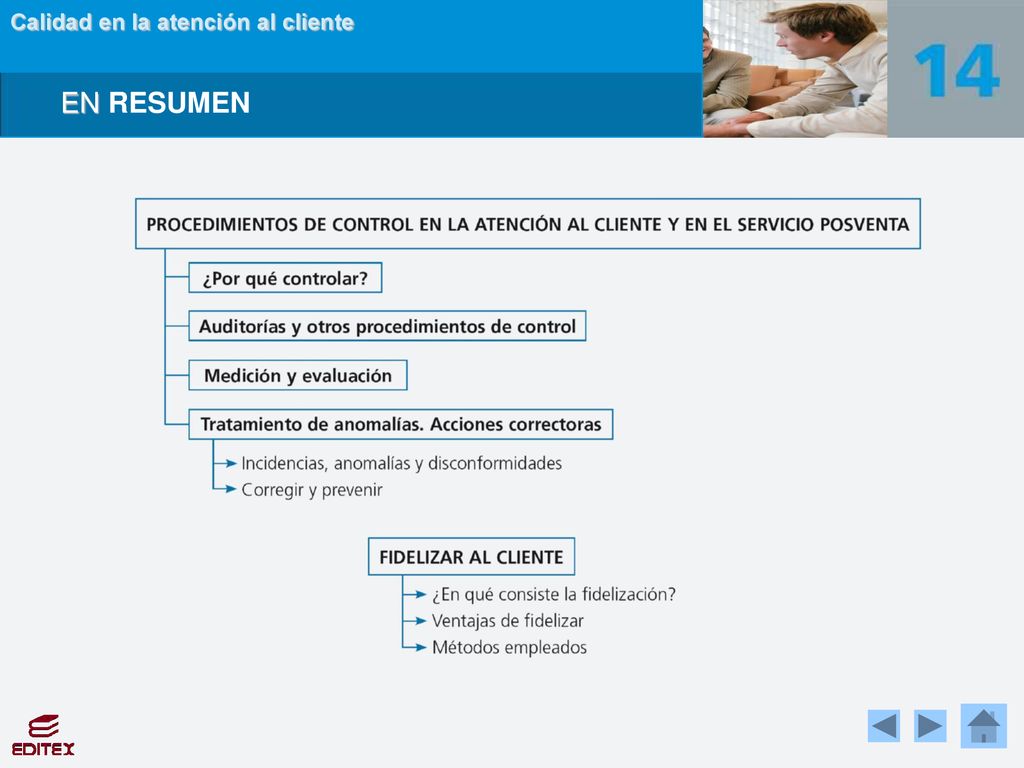 Calidad en la atención al cliente

14

EN RESUMEN

PROCEDIMIENTOS DE CONTROL EN LA ATENCIÓN AL CLIENTE Y EN EL SERVICIO POSVENTA

¿Por qué controlar?

Auditorías y otros procedimientos de control

Medición y evaluación

Tratamiento de anomalías. Acciones correctoras

Incidencias, anomalías y disconformidades

Corregir y prevenir

FIDELIZAR AL CLIENTE

¿En qué consiste la fidelización?

Ventajas de fidelizar

Métodos empleados

EDITEX